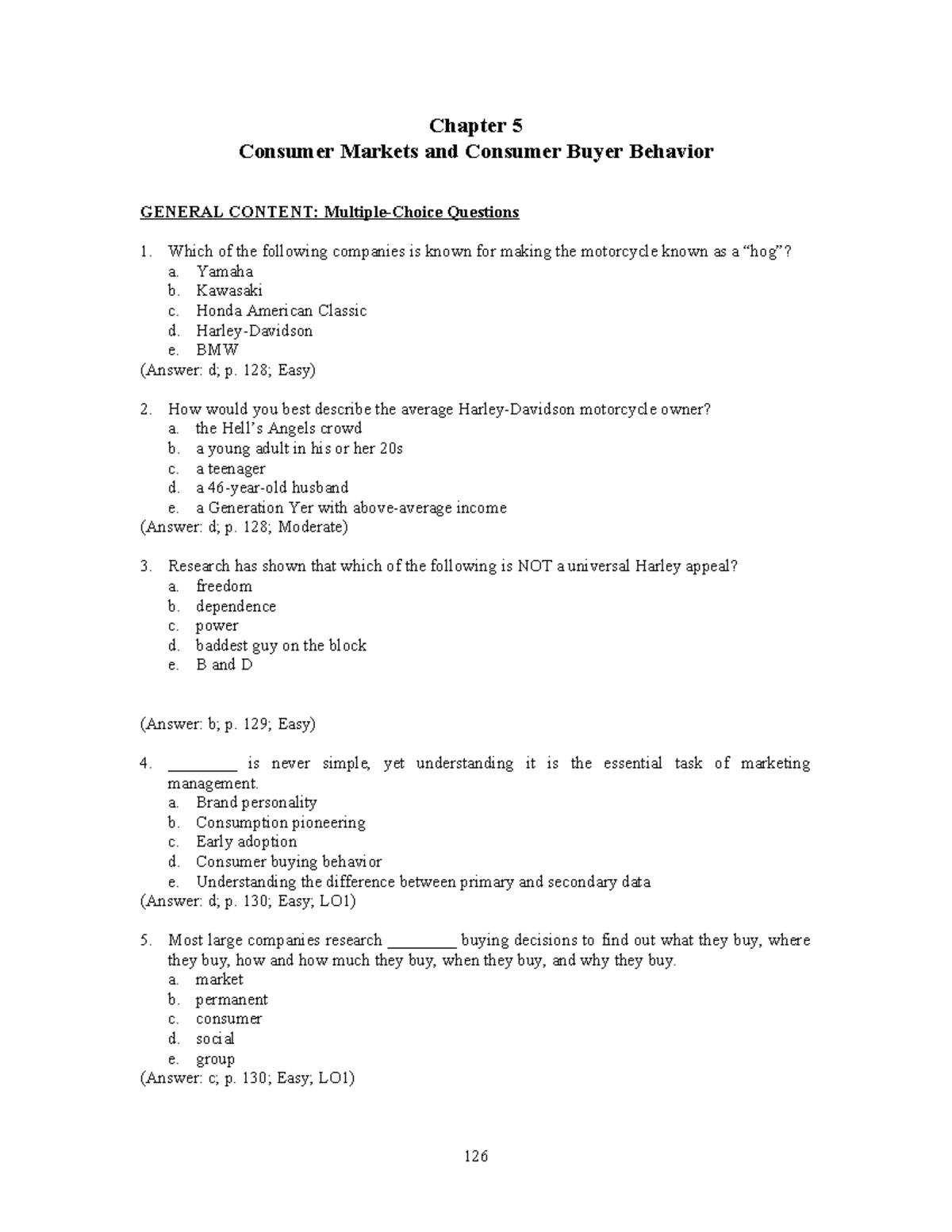 Chapter 5
Consumer Markets and Consumer Buyer Behavior

GENERAL CONTENT: Multiple-Choice Questions

1. Which of the following companies is known for making the motorcycle known as a “hog”?
a. Yamaha
b. Kawasaki
c. Honda American Classic
d. Harley-Davidson
e. BMW
(Answer: d; p. 128; Easy)

2. How would you best describe the average Harley-Davidson motorcycle owner?
a. the Hell’s Angels crowd
b. a young adult in his or her 20s
c. a teenager
d. a 46-year-old husband
e. a Generation Yer with above-average income
(Answer: d; p. 128; Moderate)

3. Research has shown that which of the following is NOT a universal Harley appeal?
a. freedom
b. dependence
c. power
d. baddest guy on the block
e. B and D

(Answer: b; p. 129; Easy)

4. _________ is never simple, yet understanding it is the essential task of marketing management.
a. Brand personality
b. Consumption pioneering
c. Early adoption
d. Consumer buying behavior
e. Understanding the difference between primary and secondary data
(Answer: d; p. 130; Easy; LO1)

5. Most large companies research _________ buying decisions to find out what they buy, where they buy, how and how much they buy, when they buy, and why they buy.
a. market
b. permanent
c. consumer
d. social
e. group
(Answer: c; p. 130; Easy; LO1)

126